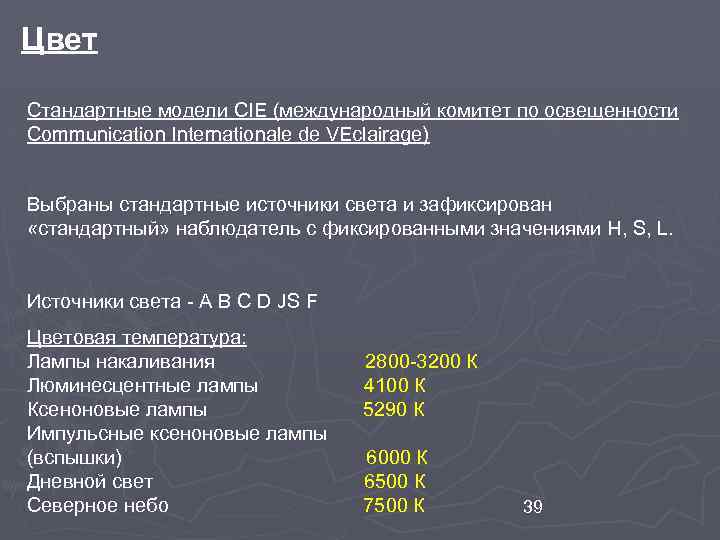 Цвет

Стандартные модели CIE (международный комитет по освещенности Communication Internationale de VEclairage)

Выбраны стандартные источники света и зафиксирован «стандартный» наблюдатель с фиксированными значениями H, S, L.

Источники света - A B C D JS F

Цветовая температура:
Лампы накаливания 2800-3200 К
Люминесцентные лампы 4100 К
Ксеноновые лампы 5290 К
Импульсные ксеноновые лампы (вспышки) 6000 К
Дневной свет 6500 К
Северное небо 7500 К

39